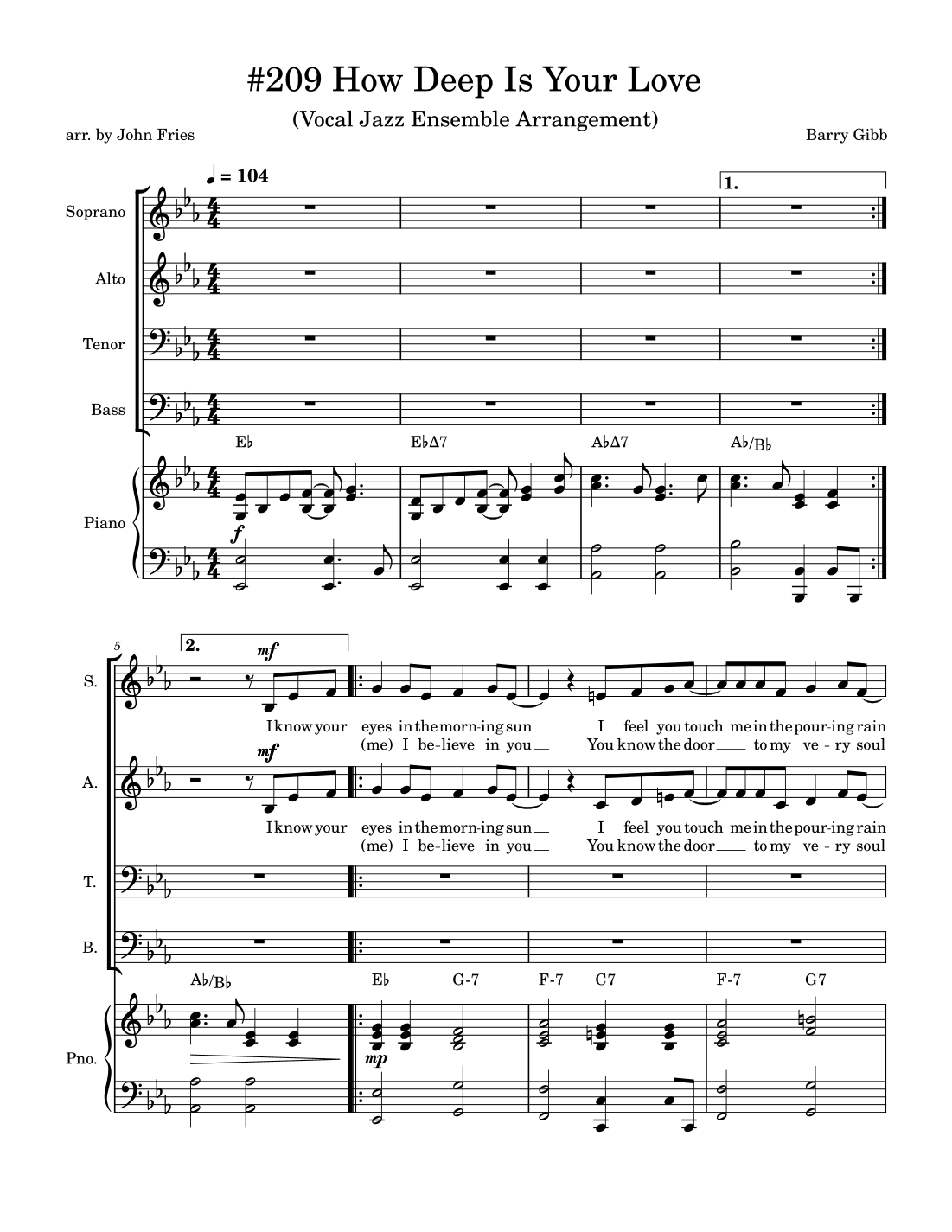 #209 How Deep Is Your Love

(Vocal Jazz Ensemble Arrangement)

arr. by John Fries

Barry Gibb

♩ = 104

1.

Soprano

Alto

Tenor

Bass

E♭ E♭Δ7 A♭Δ7 A♭/B♭

Piano

f

5

2.

mf

S.

I know your eyes in the morn-ing sun I feel you touch me in the pour-ing rain

(me) I be-lieve in you You know the door to my ve-ry soul

mf

A.

I know your eyes in the morn-ing sun I feel you touch me in the pour-ing rain

(me) I be-lieve in you You know the door to my ve-ry soul

T.

B.

A♭/B♭ E♭ G-7 F-7 C7 F-7 G7

Pno.

mp